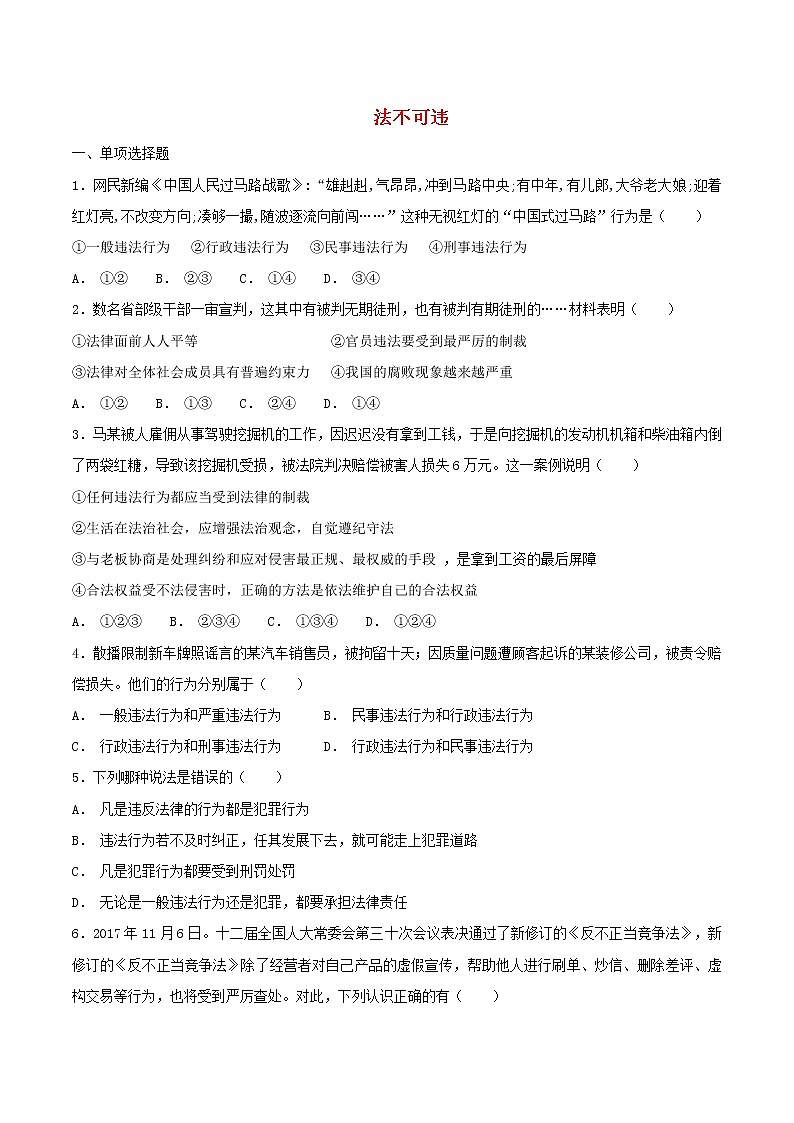 法不可违

一、单项选择题

1．网民新编《中国人民过马路战歌》：“雄赳赳,气昂昂,冲到马路中央;有中年,有儿郎,大爷老大娘;迎着红灯亮,不改变方向;凑够一撮,随波逐流向前闯……”这种无视红灯的“中国式过马路”行为是（　　）

①一般违法行为　②行政违法行为　③民事违法行为　④刑事违法行为

A．①②　B．②③　C．①④　D．③④

2．数名省部级干部一审宣判，这其中有被判无期徒刑，也有被判有期徒刑的……材料表明（　　）

①法律面前人人平等　②官员违法要受到最严厉的制裁

③法律对全体社会成员具有普遍约束力　④我国的腐败现象越来越严重

A．①②　B．①③　C．②④　D．①④

3．马某被人雇佣从事驾驶挖掘机的工作，因迟迟没有拿到工钱，于是向挖掘机的发动机机箱和柴油箱内倒了两袋红糖，导致该挖掘机受损，被法院判决赔偿被害人损失6万元。这一案例说明（　　）

①任何违法行为都应当受到法律的制裁

②生活在法治社会，应增强法治观念，自觉遵纪守法

③与老板协商是处理纠纷和应对侵害最正规、最权威的手段，是拿到工资的最后屏障

④合法权益受不法侵害时，正确的方法是依法维护自己的合法权益

A．①②③　B．②③④　C．①③④　D．①②④

4．散播限制新车牌照谣言的某汽车销售员，被拘留十天；因质量问题遭顾客起诉的某装修公司，被责令赔偿损失。他们的行为分别属于（　　）

A．一般违法行为和严重违法行为　B．民事违法行为和行政违法行为

C．行政违法行为和刑事违法行为　D．行政违法行为和民事违法行为

5．下列哪种说法是错误的（　　）

A．凡是违反法律的行为都是犯罪行为

B．违法行为若不及时纠正，任其发展下去，就可能走上犯罪道路

C．凡是犯罪行为都要受到刑罚处罚

D．无论是一般违法行为还是犯罪，都要承担法律责任

6．2017年11月6日。十二届全国人大常委会第三十次会议表决通过了新修订的《反不正当竞争法》，新修订的《反不正当竞争法》除了经营者对自己产品的虚假宣传，帮助他人进行刷单、炒信、删除差评、虚构交易等行为，也将受到严厉查处。对此，下列认识正确的有（　　）